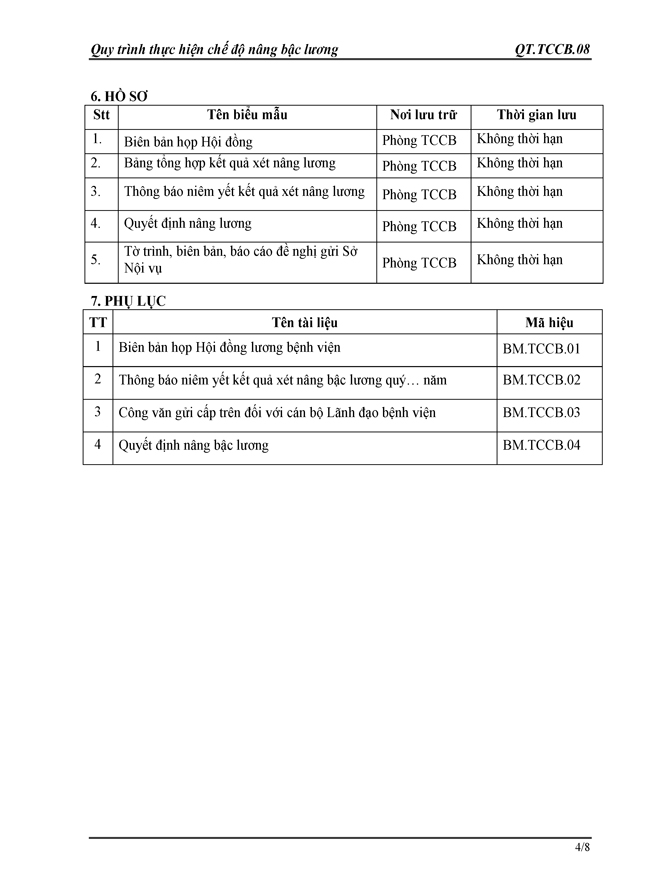 Quy trình thực hiện chế độ nâng bậc lương QT.TCCB.08

6. HỒ SƠ

| Stt | Tên biểu mẫu | Nơi lưu trữ | Thời gian lưu |
|---|---|---|---|
| 1. | Biên bản họp Hội đồng | Phòng TCCB | Không thời hạn |
| 2. | Bảng tổng hợp kết quả xét nâng lương | Phòng TCCB | Không thời hạn |
| 3. | Thông báo niêm yết kết quả xét nâng lương | Phòng TCCB | Không thời hạn |
| 4. | Quyết định nâng lương | Phòng TCCB | Không thời hạn |
| 5. | Tờ trình, biên bản, báo cáo đề nghị gửi Sở Nội vụ | Phòng TCCB | Không thời hạn |

7. PHỤ LỤC

| TT | Tên tài liệu | Mã hiệu |
|---|---|---|
| 1 | Biên bản họp Hội đồng lương bệnh viện | BM.TCCB.01 |
| 2 | Thông báo niêm yết kết quả xét nâng bậc lương quý… năm | BM.TCCB.02 |
| 3 | Công văn gửi cấp trên đối với cán bộ Lãnh đạo bệnh viện | BM.TCCB.03 |
| 4 | Quyết định nâng bậc lương | BM.TCCB.04 |

4/8